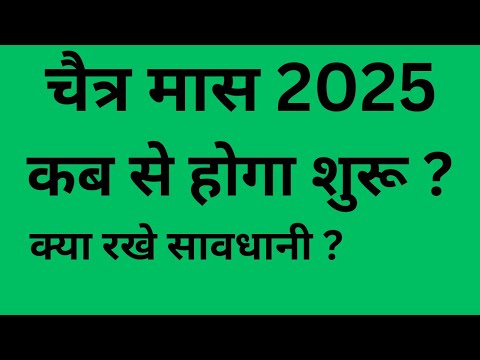 चैत्र मास 2025
कब से होगा शुरू ?
क्या रखे सावधानी ?